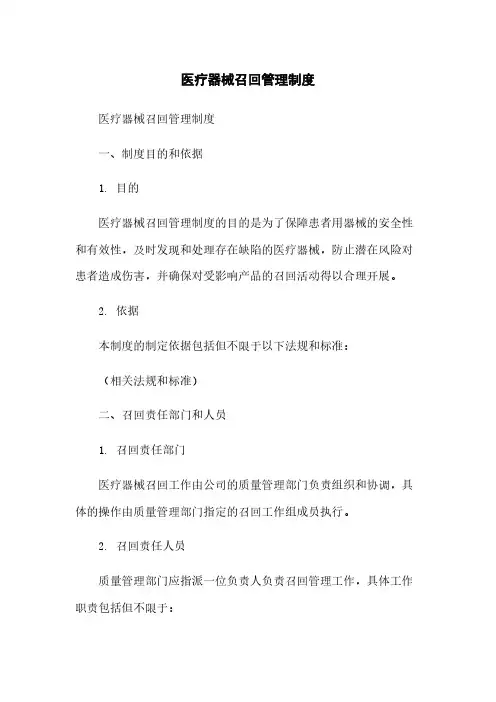 医疗器械召回管理制度

医疗器械召回管理制度

一、制度目的和依据

1. 目的

医疗器械召回管理制度的目的是为了保障患者用器械的安全性和有效性，及时发现和处理存在缺陷的医疗器械，防止潜在风险对患者造成伤害，并确保对受影响产品的召回活动得以合理开展。

2. 依据

本制度的制定依据包括但不限于以下法规和标准：

（相关法规和标准）

二、召回责任部门和人员

1. 召回责任部门

医疗器械召回工作由公司的质量管理部门负责组织和协调，具体的操作由质量管理部门指定的召回工作组成员执行。

2. 召回责任人员

质量管理部门应指派一位负责人负责召回管理工作，具体工作职责包括但不限于：